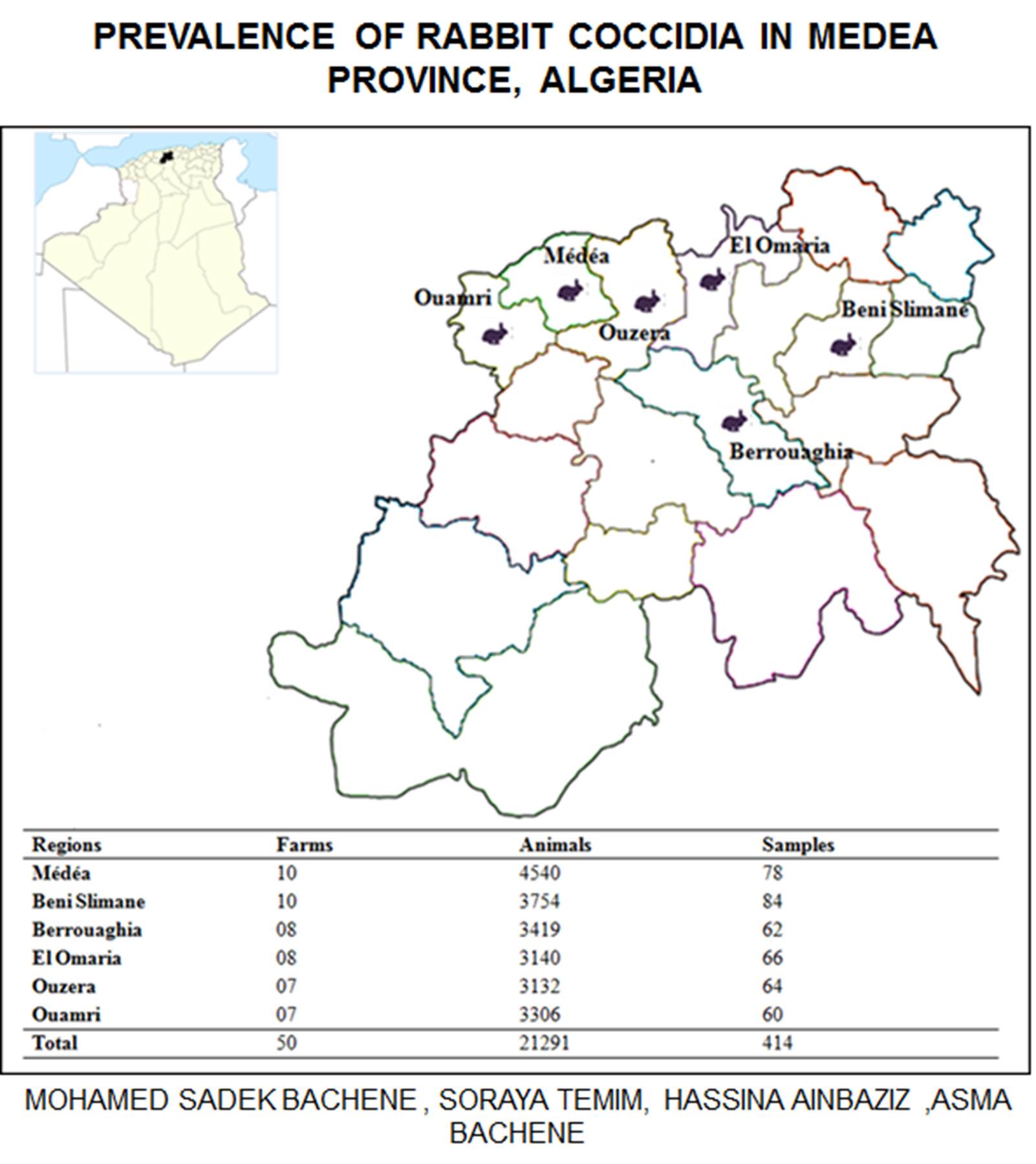 PREVALENCE OF RABBIT COCCIDIA IN MEDEA PROVINCE, ALGERIA

Médéa

El Omaria

Ouamri

Ouzera

Beni Slimane

Berrouaghia

| Regions | Farms | Animals | Samples |
|---|---|---|---|
| Médéa | 10 | 4540 | 78 |
| Beni Slimane | 10 | 3754 | 84 |
| Berrouaghia | 08 | 3419 | 62 |
| El Omaria | 08 | 3140 | 66 |
| Ouzera | 07 | 3132 | 64 |
| Ouamri | 07 | 3306 | 60 |
| Total | 50 | 21291 | 414 |

MOHAMED SADEK BACHENE , SORAYA TEMIM, HASSINA AINBAZIZ ,ASMA BACHENE